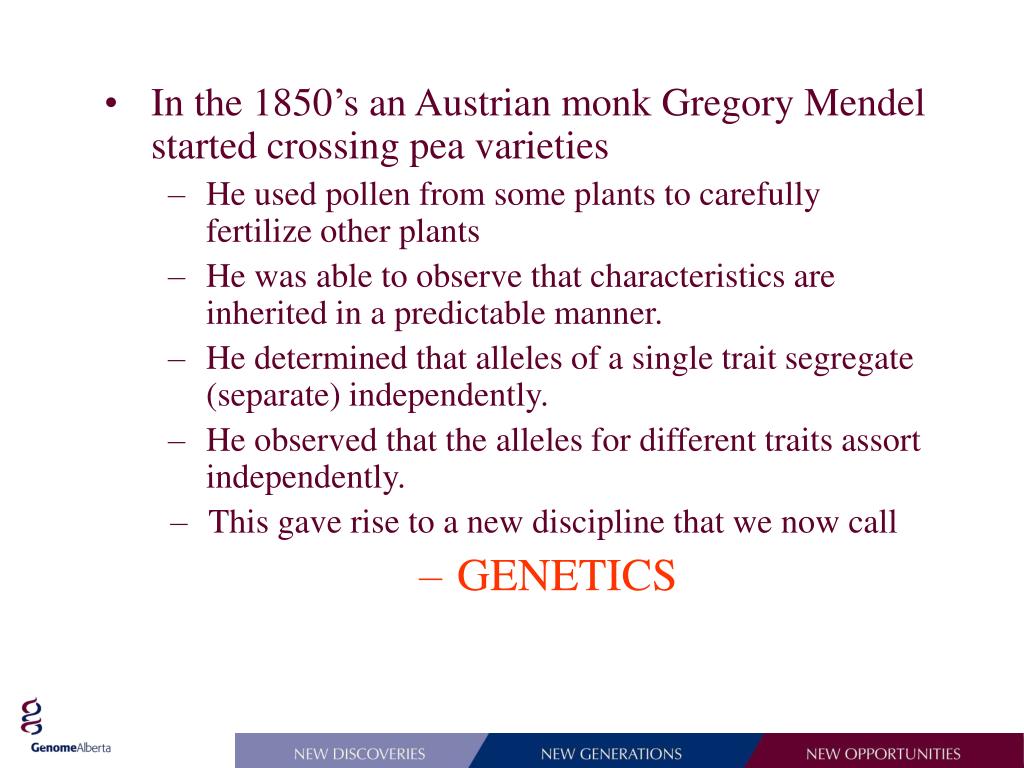 • In the 1850’s an Austrian monk Gregory Mendel started crossing pea varieties

– He used pollen from some plants to carefully fertilize other plants

– He was able to observe that characteristics are inherited in a predictable manner.

– He determined that alleles of a single trait segregate (separate) independently.

– He observed that the alleles for different traits assort independently.

– This gave rise to a new discipline that we now call

– GENETICS

GenomeAlberta

NEW DISCOVERIES

NEW GENERATIONS

NEW OPPORTUNITIES